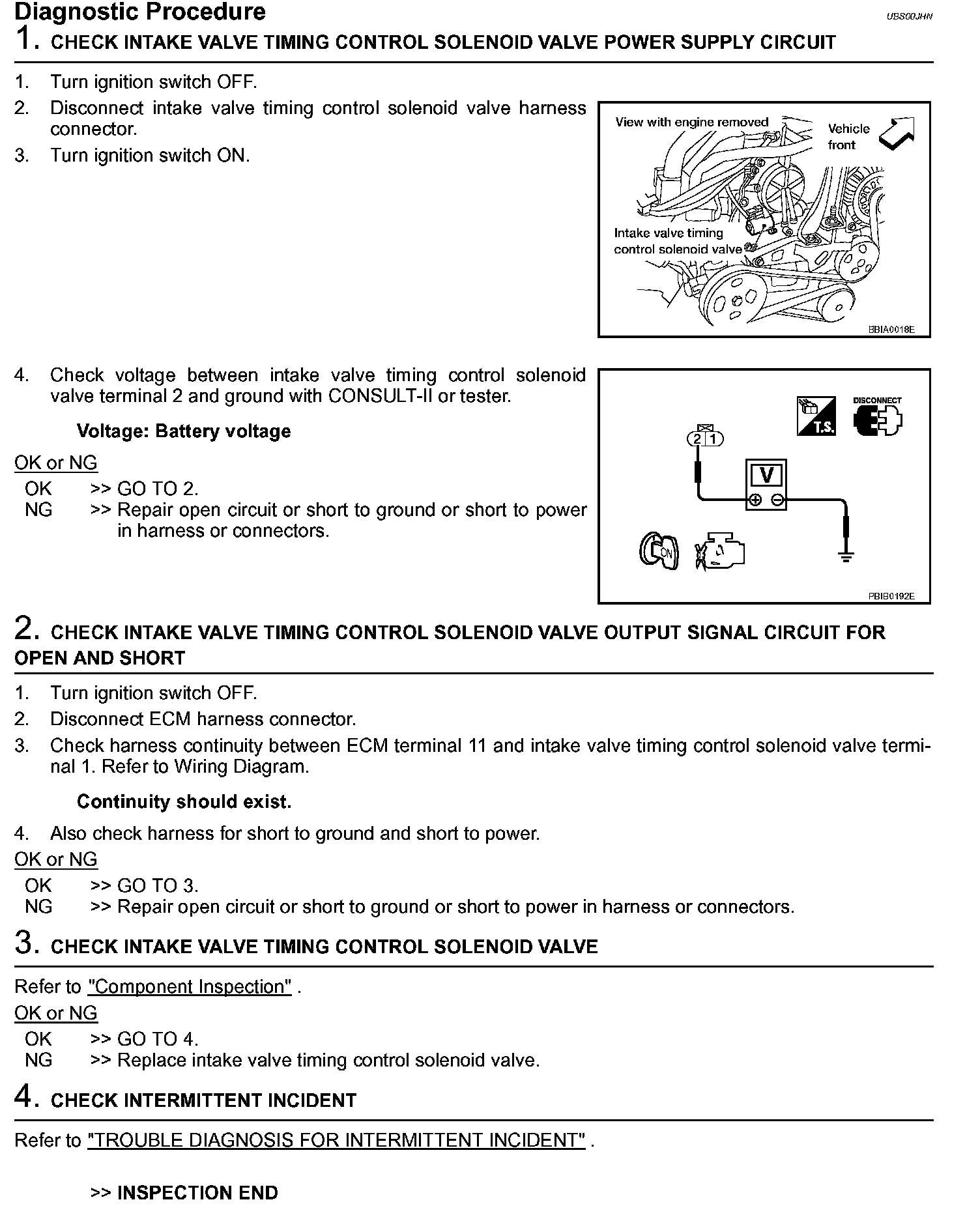 Diagnostic Procedure

UBS00JHN

1. CHECK INTAKE VALVE TIMING CONTROL SOLENOID VALVE POWER SUPPLY CIRCUIT

1. Turn ignition switch OFF.
2. Disconnect intake valve timing control solenoid valve harness connector.
3. Turn ignition switch ON.

View with engine removed

Vehicle front

Intake valve timing control solenoid valve

BBIA0018E

4. Check voltage between intake valve timing control solenoid valve terminal 2 and ground with CONSULT-II or tester.

Voltage: Battery voltage

OK or NG
OK >> GO TO 2.
NG >> Repair open circuit or short to ground or short to power in harness or connectors.

T.S.

DISCONNECT

2 1

V

ON

PBIB0192E

2. CHECK INTAKE VALVE TIMING CONTROL SOLENOID VALVE OUTPUT SIGNAL CIRCUIT FOR OPEN AND SHORT

1. Turn ignition switch OFF.
2. Disconnect ECM harness connector.
3. Check harness continuity between ECM terminal 11 and intake valve timing control solenoid valve terminal 1. Refer to Wiring Diagram.

Continuity should exist.

4. Also check harness for short to ground and short to power.

OK or NG
OK >> GO TO 3.
NG >> Repair open circuit or short to ground or short to power in harness or connectors.

3. CHECK INTAKE VALVE TIMING CONTROL SOLENOID VALVE

Refer to "Component Inspection" .

OK or NG
OK >> GO TO 4.
NG >> Replace intake valve timing control solenoid valve.

4. CHECK INTERMITTENT INCIDENT

Refer to "TROUBLE DIAGNOSIS FOR INTERMITTENT INCIDENT" .

>> INSPECTION END